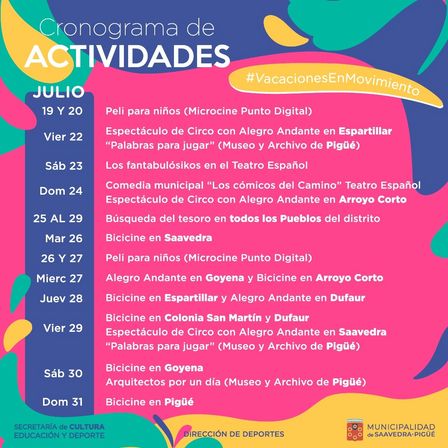 Cronograma de
ACTIVIDADES

#VacacionesEnMovimiento

JULIO

| | |
|---|---|
| 19 Y 20 | Peli para niños (Microcine Punto Digital) |
| Vier 22 | Espectáculo de Circo con Alegro Andante en Espartillar "Palabras para jugar" (Museo y Archivo de Pigüé) |
| Sáb 23 | Los fantabulósikos en el Teatro Español |
| Dom 24 | Comedia municipal "Los cómicos del Camino" Teatro Español Espectáculo de Circo con Alegro Andante en Arroyo Corto |
| 25 AL 29 | Búsqueda del tesoro en todos los Pueblos del distrito |
| Mar 26 | Bicicine en Saavedra |
| 26 Y 27 | Peli para niños (Microcine Punto Digital) |
| Mierc 27 | Alegro Andante en Goyena y Bicicine en Arroyo Corto |
| Juev 28 | Bicicine en Espartillar y Alegro Andante en Dufaur |
| Vier 29 | Bicicine en Colonia San Martín y Dufaur Espectáculo de Circo con Alegro Andante en Saavedra "Palabras para jugar" (Museo y Archivo de Pigüé) |
| Sáb 30 | Bicicine en Goyena Arquitectos por un día (Museo y Archivo de Pigüé) |
| Dom 31 | Bicicine en Pigüé |

SECRETARÍA de CULTURA EDUCACIÓN Y DEPORTE

DIRECCIÓN DE DEPORTES

MUNICIPALIDAD de SAAVEDRA-PIGÜÉ